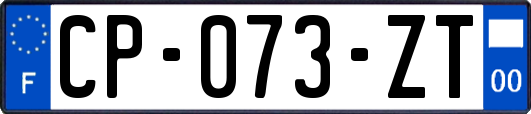 F
CP-073-ZT
00